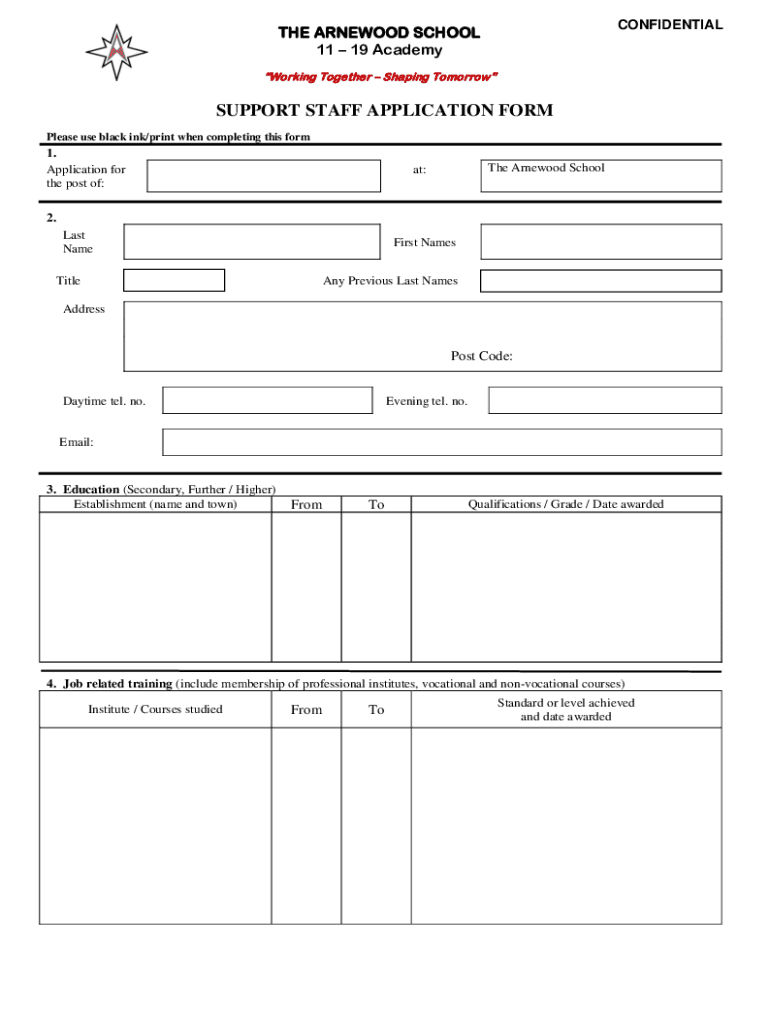 CONFIDENTIAL

THE ARNEWOOD SCHOOL
11 – 19 Academy
"Working Together – Shaping Tomorrow"

SUPPORT STAFF APPLICATION FORM

Please use black ink/print when completing this form

1.
Application for the post of:

at: The Arnewood School

2.
Last Name

First Names

Title

Any Previous Last Names

Address

Post Code:

Daytime tel. no.

Evening tel. no.

Email:

3. Education (Secondary, Further / Higher)

| Establishment (name and town) | From | To | Qualifications / Grade / Date awarded |
|---|---|---|---|
| | | | |

4. Job related training (include membership of professional institutes, vocational and non-vocational courses)

| Institute / Courses studied | From | To | Standard or level achieved and date awarded |
|---|---|---|---|
| | | | |